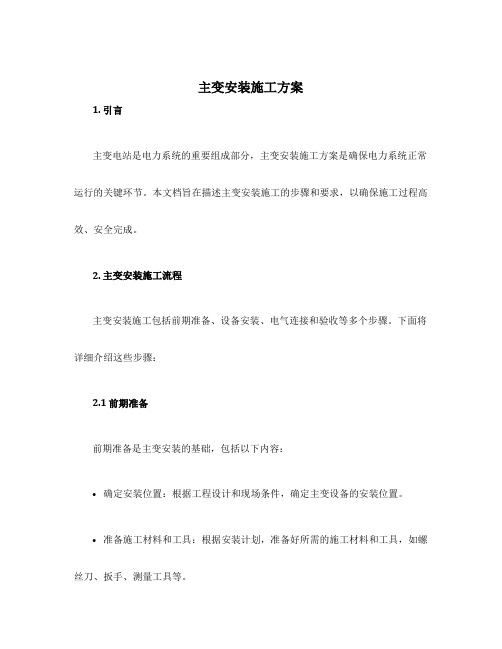 主变安装施工方案

1. 引言

主变电站是电力系统的重要组成部分，主变安装施工方案是确保电力系统正常运行的关键环节。本文档旨在描述主变安装施工的步骤和要求，以确保施工过程高效、安全完成。

2. 主变安装施工流程

主变安装施工包括前期准备、设备安装、电气连接和验收等多个步骤。下面将详细介绍这些步骤：

2.1 前期准备

前期准备是主变安装的基础，包括以下内容：

• 确定安装位置：根据工程设计和现场条件，确定主变设备的安装位置。

• 准备施工材料和工具：根据安装计划，准备好所需的施工材料和工具，如螺丝刀、扳手、测量工具等。